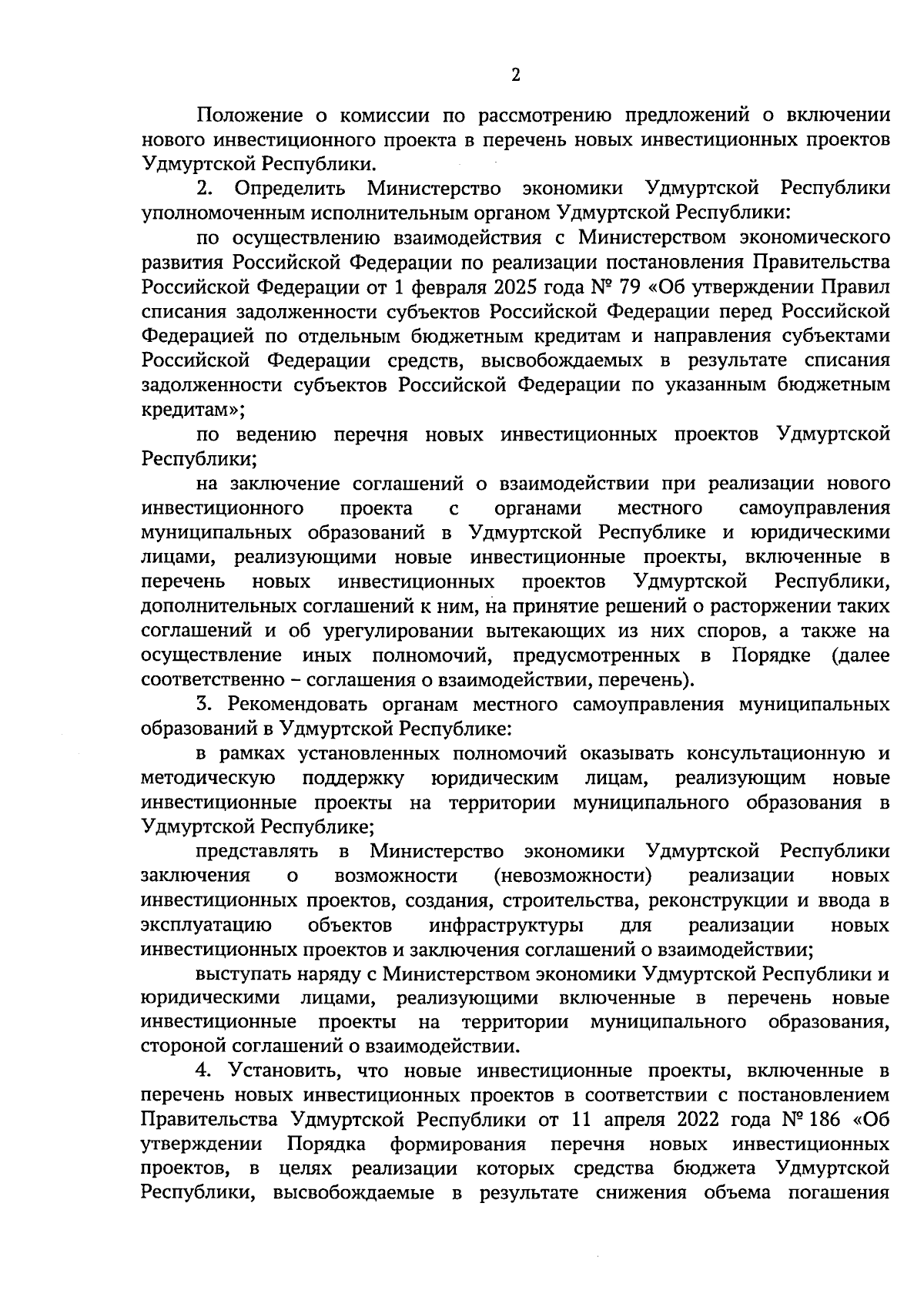 2

Положение о комиссии по рассмотрению предложений о включении нового инвестиционного проекта в перечень новых инвестиционных проектов Удмуртской Республики.

2. Определить Министерство экономики Удмуртской Республики уполномоченным исполнительным органом Удмуртской Республики:

по осуществлению взаимодействия с Министерством экономического развития Российской Федерации по реализации постановления Правительства Российской Федерации от 1 февраля 2025 года № 79 «Об утверждении Правил списания задолженности субъектов Российской Федерации перед Российской Федерацией по отдельным бюджетным кредитам и направления субъектами Российской Федерации средств, высвобождаемых в результате списания задолженности субъектов Российской Федерации по указанным бюджетным кредитам»;

по ведению перечня новых инвестиционных проектов Удмуртской Республики;

на заключение соглашений о взаимодействии при реализации нового инвестиционного проекта с органами местного самоуправления муниципальных образований в Удмуртской Республике и юридическими лицами, реализующими новые инвестиционные проекты, включенные в перечень новых инвестиционных проектов Удмуртской Республики, дополнительных соглашений к ним, на принятие решений о расторжении таких соглашений и об урегулировании вытекающих из них споров, а также на осуществление иных полномочий, предусмотренных в Порядке (далее соответственно – соглашения о взаимодействии, перечень).

3. Рекомендовать органам местного самоуправления муниципальных образований в Удмуртской Республике:

в рамках установленных полномочий оказывать консультационную и методическую поддержку юридическим лицам, реализующим новые инвестиционные проекты на территории муниципального образования в Удмуртской Республике;

представлять в Министерство экономики Удмуртской Республики заключения о возможности (невозможности) реализации новых инвестиционных проектов, создания, строительства, реконструкции и ввода в эксплуатацию объектов инфраструктуры для реализации новых инвестиционных проектов и заключения соглашений о взаимодействии;

выступать наряду с Министерством экономики Удмуртской Республики и юридическими лицами, реализующими включенные в перечень новые инвестиционные проекты на территории муниципального образования, стороной соглашений о взаимодействии.

4. Установить, что новые инвестиционные проекты, включенные в перечень новых инвестиционных проектов в соответствии с постановлением Правительства Удмуртской Республики от 11 апреля 2022 года № 186 «Об утверждении Порядка формирования перечня новых инвестиционных проектов, в целях реализации которых средства бюджета Удмуртской Республики, высвобождаемые в результате снижения объема погашения